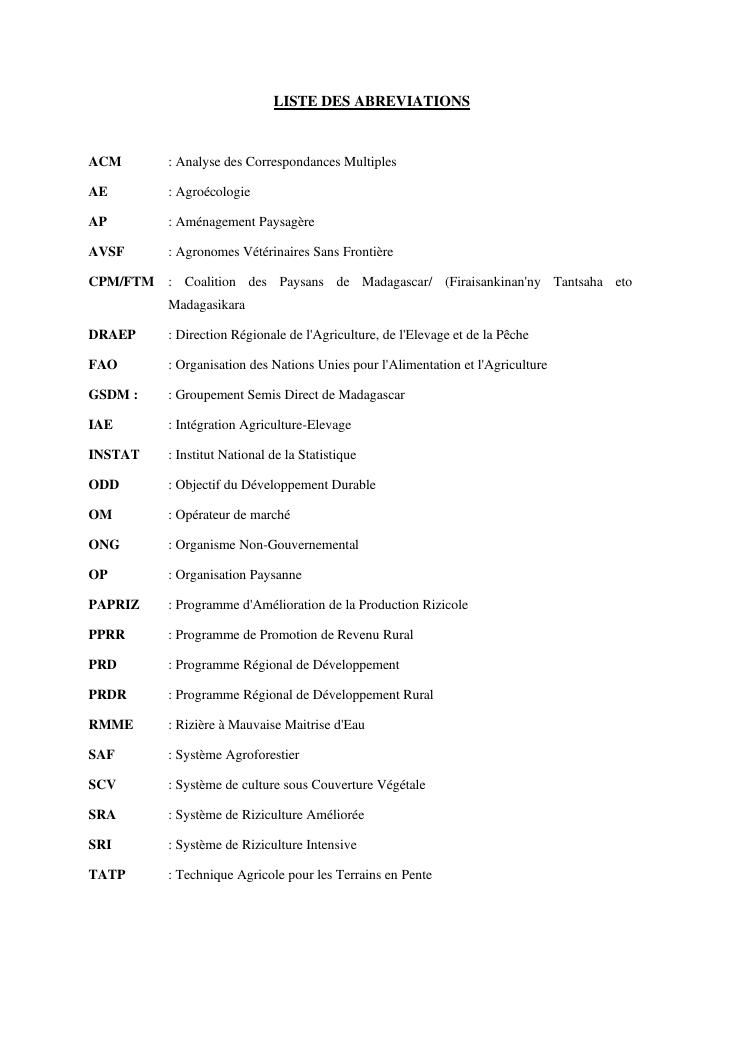 LISTE DES ABREVIATIONS

ACM : Analyse des Correspondances Multiples

AE : Agroécologie

AP : Aménagement Paysagère

AVSF : Agronomes Vétérinaires Sans Frontière

CPM/FTM : Coalition des Paysans de Madagascar/ (Firaisankinan'ny Tantsaha eto Madagasikara

DRAEP : Direction Régionale de l'Agriculture, de l'Elevage et de la Pêche

FAO : Organisation des Nations Unies pour l'Alimentation et l'Agriculture

GSDM : : Groupement Semis Direct de Madagascar

IAE : Intégration Agriculture-Elevage

INSTAT : Institut National de la Statistique

ODD : Objectif du Développement Durable

OM : Opérateur de marché

ONG : Organisme Non-Gouvernemental

OP : Organisation Paysanne

PAPRIZ : Programme d'Amélioration de la Production Rizicole

PPRR : Programme de Promotion de Revenu Rural

PRD : Programme Régional de Développement

PRDR : Programme Régional de Développement Rural

RMME : Rizière à Mauvaise Maitrise d'Eau

SAF : Système Agroforestier

SCV : Système de culture sous Couverture Végétale

SRA : Système de Riziculture Améliorée

SRI : Système de Riziculture Intensive

TATP : Technique Agricole pour les Terrains en Pente